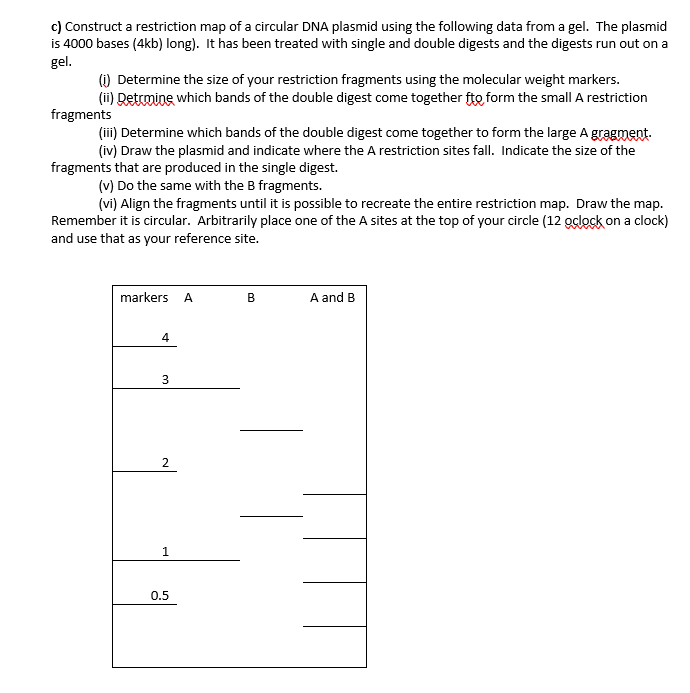 c) Construct a restriction map of a circular DNA plasmid using the following data from a gel. The plasmid is 4000 bases (4kb) long). It has been treated with single and double digests and the digests run out on a gel.

(i) Determine the size of your restriction fragments using the molecular weight markers.

(ii) Detrmine which bands of the double digest come together fto form the small A restriction fragments

(iii) Determine which bands of the double digest come together to form the large A gragment.

(iv) Draw the plasmid and indicate where the A restriction sites fall. Indicate the size of the fragments that are produced in the single digest.

(v) Do the same with the B fragments.

(vi) Align the fragments until it is possible to recreate the entire restriction map. Draw the map. Remember it is circular. Arbitrarily place one of the A sites at the top of your circle (12 oclock on a clock) and use that as your reference site.

markers A B A and B

4

3

2

1

0.5